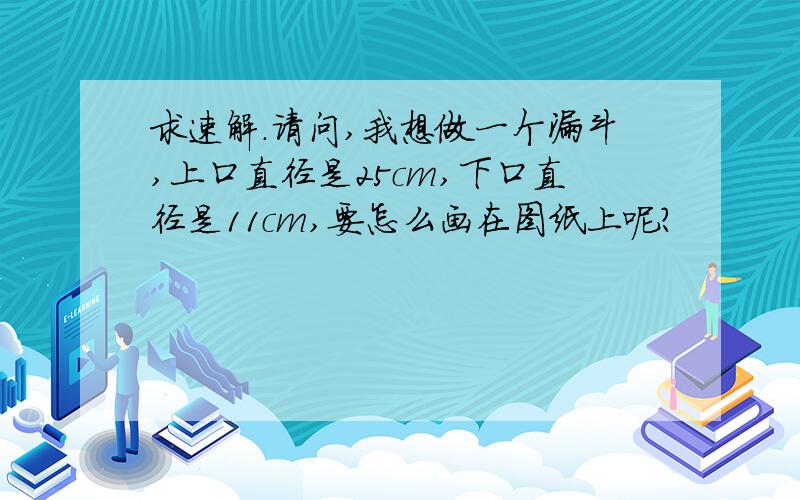 求速解.请问,我想做一个漏斗,上口直径是25cm,下口直径是11cm,要怎么画在图纸上呢?

E-LEARNING